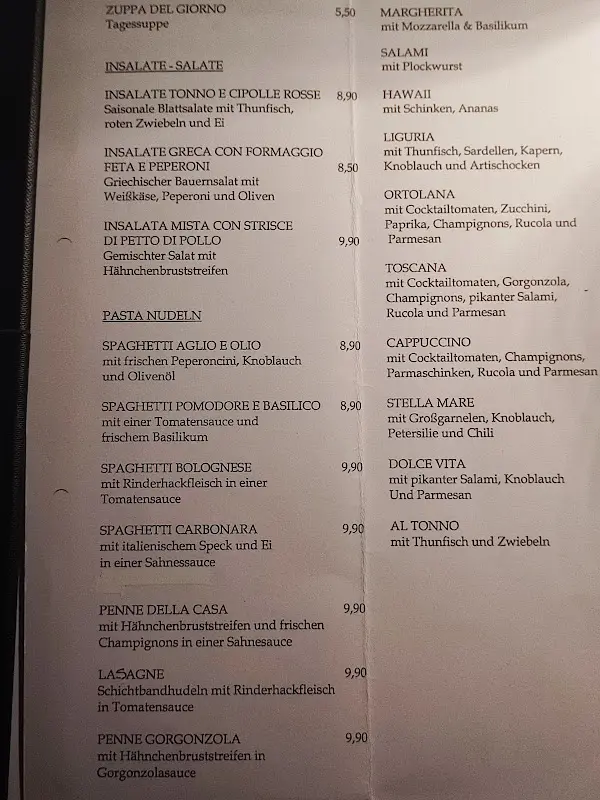 ZUPPA DEL GIORNO 5,50
Tagessuppe

INSALATE - SALATE

INSALATE TONNO E CIPOLLE ROSSE 8,90
Saisonale Blattsalate mit Thunfisch, roten Zwiebeln und Ei

INSALATE GRECA CON FORMAGGIO FETA E PEPERONI 8,50
Griechischer Bauernsalat mit Weißkäse, Peperoni und Oliven

INSALATA MISTA CON STRISCE DI PETTO DI POLLO 9,90
Gemischter Salat mit Hähnchenbruststreifen

PASTA NUDELN

SPAGHETTI AGLIO E OLIO 8,90
mit frischen Peperoncini, Knoblauch und Olivenöl

SPAGHETTI POMODORE E BASILICO 8,90
mit einer Tomatensauce und frischem Basilikum

SPAGHETTI BOLOGNESE 9,90
mit Rinderhackfleisch in einer Tomatensauce

SPAGHETTI CARBONARA 9,90
mit italienischem Speck und Ei in einer Sahnessauce

PENNE DELLA CASA 9,90
mit Hähnchenbruststreifen und frischen Champignons in einer Sahnesauce

LASAGNE 9,90
Schichtbandhudeln mit Rinderhackfleisch in Tomatensauce

PENNE GORGONZOLA 9,90
mit Hähnchenbruststreifen in Gorgonzolasauce

MARGHERITA
mit Mozzarella & Basilikum

SALAMI
mit Plockwurst

HAWAII
mit Schinken, Ananas

LIGURIA
mit Thunfisch, Sardellen, Kapern, Knoblauch und Artischocken

ORTOLANA
mit Cocktailtomaten, Zucchini, Paprika, Champignons, Rucola und Parmesan

TOSCANA
mit Cocktailtomaten, Gorgonzola, Champignons, pikanter Salami, Rucola und Parmesan

CAPPUCCINO
mit Cocktailtomaten, Champignons, Parmaschinken, Rucola und Parmesan

STELLA MARE
mit Großgarnelen, Knoblauch, Petersilie und Chili

DOLCE VITA
mit pikanter Salami, Knoblauch Und Parmesan

AL TONNO
mit Thunfisch und Zwiebeln